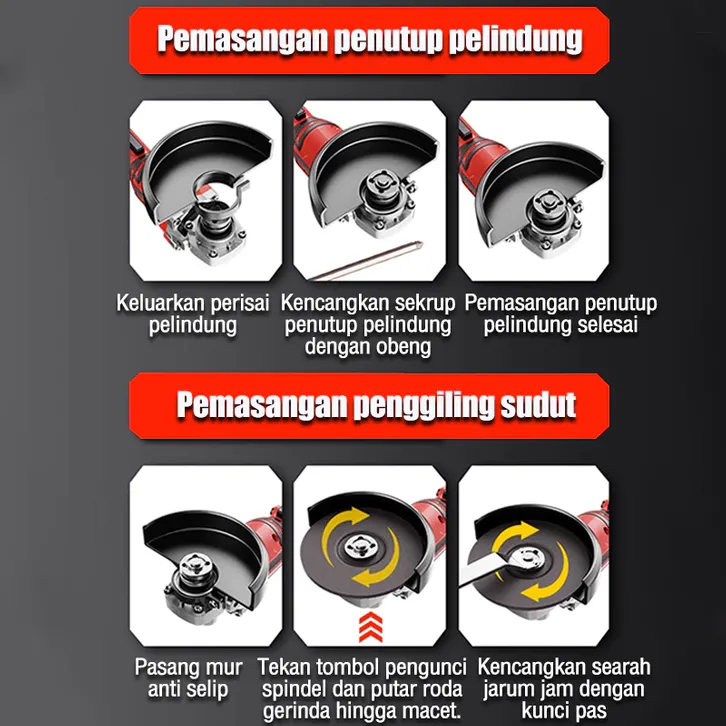 Pemasangan penutup pelindung

Keluarkan perisai pelindung

Kencangkan sekrup penutup pelindung dengan obeng

Pemasangan penutup pelindung selesai

Pemasangan penggiling sudut

Pasang mur anti selip

Tekan tombol pengunci spindel dan putar roda gerinda hingga macet.

Kencangkan searah jarum jam dengan kunci pas